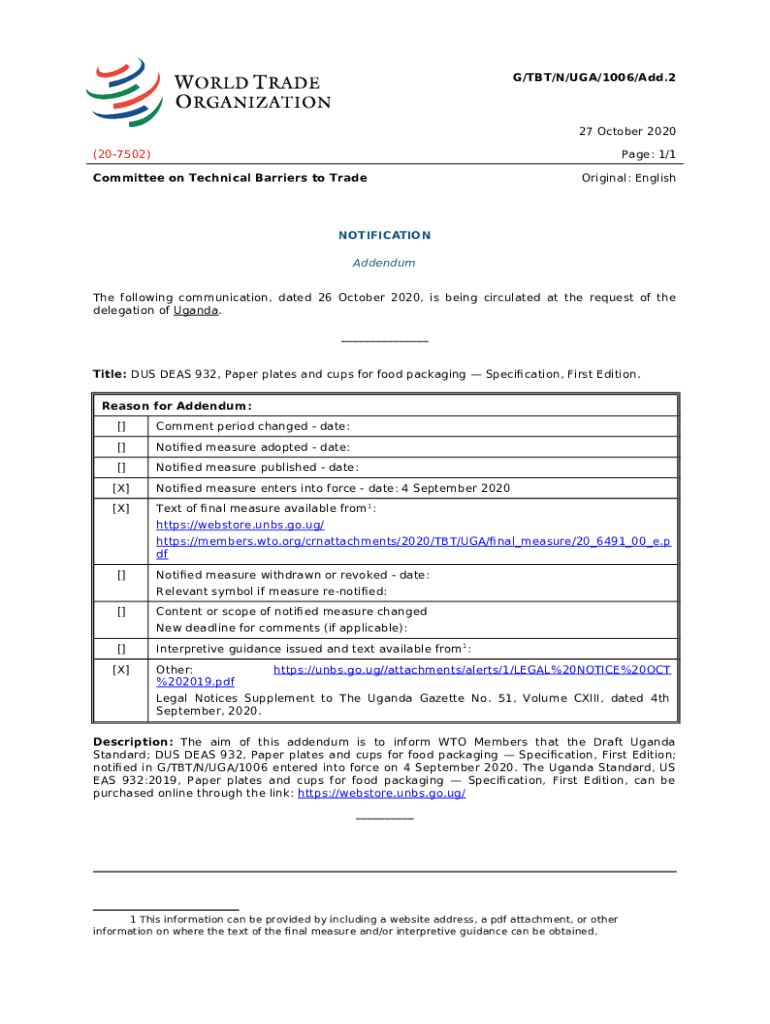 WORLD TRADE ORGANIZATION

G/TBT/N/UGA/1006/Add.2

27 October 2020

(20-7502)

Page: 1/1

Committee on Technical Barriers to Trade

Original: English

NOTIFICATION

Addendum

The following communication, dated 26 October 2020, is being circulated at the request of the delegation of Uganda.

_______________

Title: DUS DEAS 932, Paper plates and cups for food packaging — Specification, First Edition.

| Reason for Addendum: | |
|---|---|
| [] | Comment period changed - date: |
| [] | Notified measure adopted - date: |
| [] | Notified measure published - date: |
| [X] | Notified measure enters into force - date: 4 September 2020 |
| [X] | Text of final measure available from$^1$: https://webstore.unbs.go.ug/ https://members.wto.org/crnattachments/2020/TBT/UGA/final_measure/20_6491_00_e.pdf |
| [] | Notified measure withdrawn or revoked - date: Relevant symbol if measure re-notified: |
| [] | Content or scope of notified measure changed New deadline for comments (if applicable): |
| [] | Interpretive guidance issued and text available from$^1$: |
| [X] | Other: https://unbs.go.ug//attachments/alerts/1/LEGAL%20NOTICE%20OCT%202019.pdf Legal Notices Supplement to The Uganda Gazette No. 51, Volume CXIII, dated 4th September, 2020. |

Description: The aim of this addendum is to inform WTO Members that the Draft Uganda Standard; DUS DEAS 932, Paper plates and cups for food packaging — Specification, First Edition; notified in G/TBT/N/UGA/1006 entered into force on 4 September 2020. The Uganda Standard, US EAS 932:2019, Paper plates and cups for food packaging — Specification, First Edition, can be purchased online through the link: https://webstore.unbs.go.ug/

__________

1 This information can be provided by including a website address, a pdf attachment, or other information on where the text of the final measure and/or interpretive guidance can be obtained.